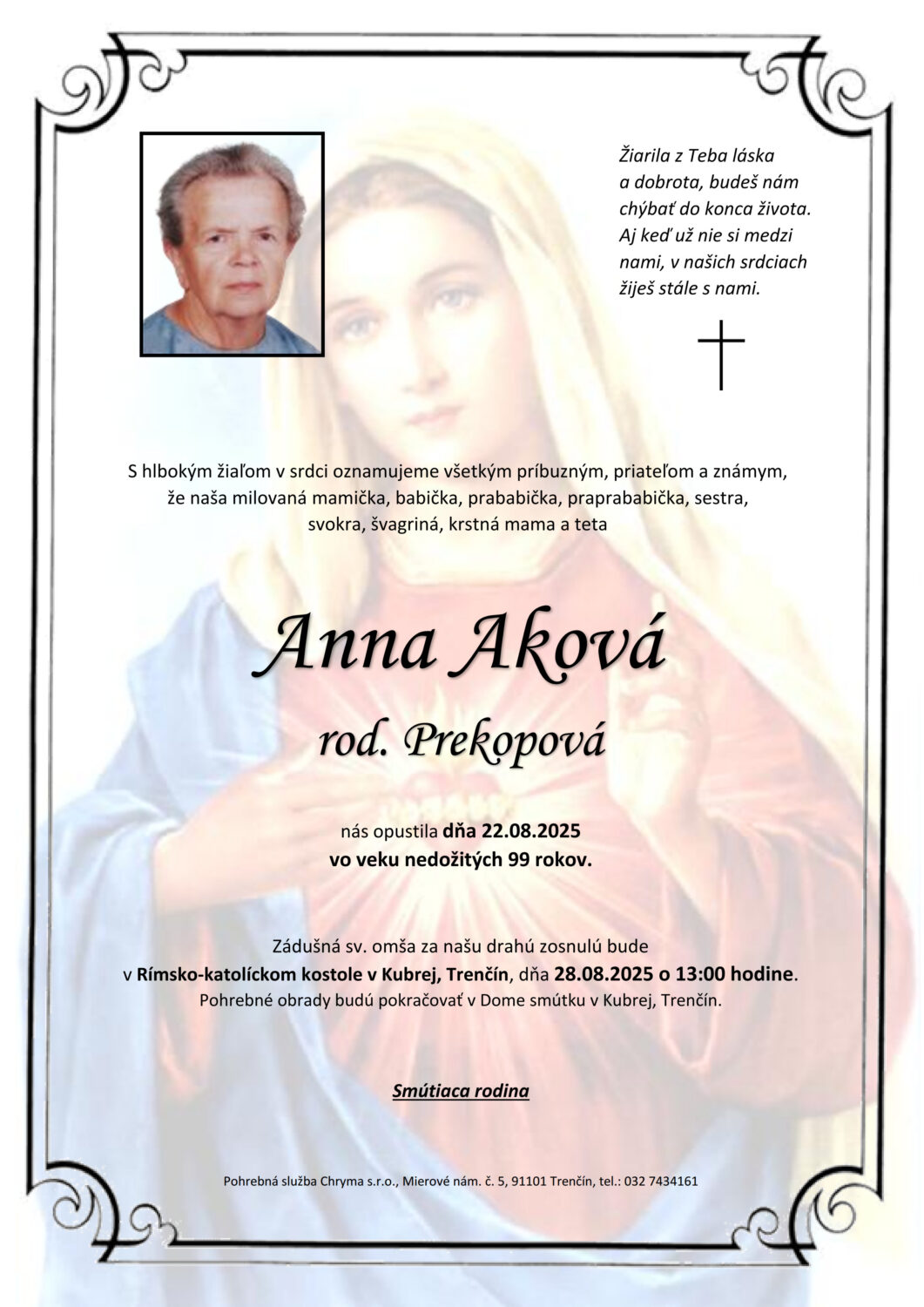 Žiarila z Teba láska a dobrota, budeš nám chýbať do konca života. Aj keď už nie si medzi nami, v našich srdciach žiješ stále s nami.

S hlbokým žiaľom v srdci oznamujeme všetkým príbuzným, priateľom a známym, že naša milovaná mamička, babička, prababička, praprababička, sestra, svokra, švagriná, krstná mama a teta

Anna Aková
rod. Prekopová

nás opustila dňa 22.08.2025
vo veku nedožitých 99 rokov.

Zádušná sv. omša za našu drahú zosnulú bude v Rímsko-katolíckom kostole v Kubrej, Trenčín, dňa 28.08.2025 o 13:00 hodine. Pohrebné obrady budú pokračovať v Dome smútku v Kubrej, Trenčín.

Smútiaca rodina

Pohrebná služba Chryma s.r.o., Mierové nám. č. 5, 91101 Trenčín, tel.: 032 7434161